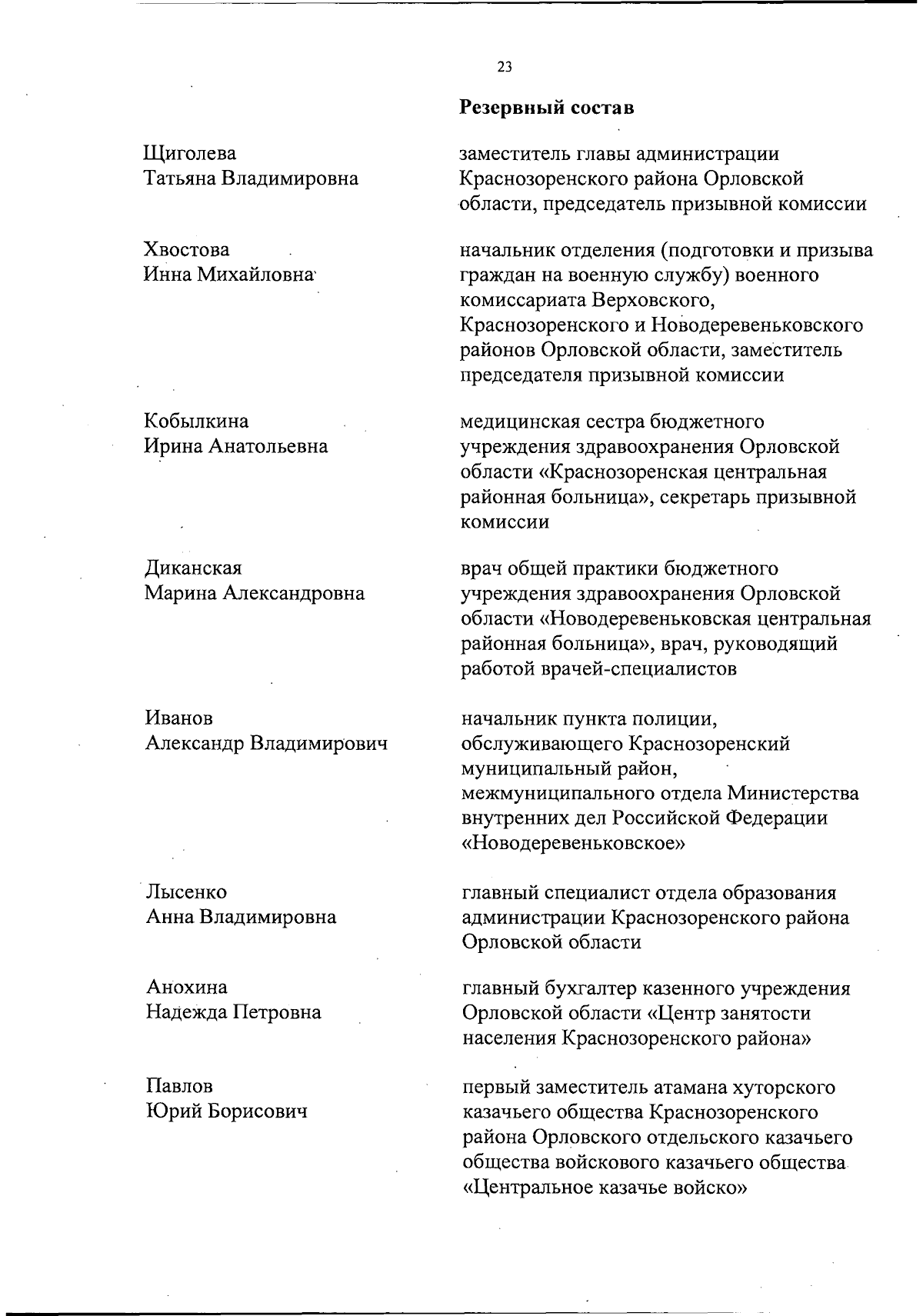 23

Резервный состав

Щиголева
Татьяна Владимировна

заместитель главы администрации Краснозоренского района Орловской области, председатель призывной комиссии

Хвостова
Инна Михайловна

начальник отделения (подготовки и призыва граждан на военную службу) военного комиссариата Верховского, Краснозоренского и Новодеревеньковского районов Орловской области, заместитель председателя призывной комиссии

Кобылкина
Ирина Анатольевна

медицинская сестра бюджетного учреждения здравоохранения Орловской области «Краснозоренская центральная районная больница», секретарь призывной комиссии

Диканская
Марина Александровна

врач общей практики бюджетного учреждения здравоохранения Орловской области «Новодеревеньковская центральная районная больница», врач, руководящий работой врачей-специалистов

Иванов
Александр Владимирович

начальник пункта полиции, обслуживающего Краснозоренский муниципальный район, межмуниципального отдела Министерства внутренних дел Российской Федерации «Новодеревеньковское»

Лысенко
Анна Владимировна

главный специалист отдела образования администрации Краснозоренского района Орловской области

Анохина
Надежда Петровна

главный бухгалтер казенного учреждения Орловской области «Центр занятости населения Краснозоренского района»

Павлов
Юрий Борисович

первый заместитель атамана хуторского казачьего общества Краснозоренского района Орловского отдельского казачьего общества войскового казачьего общества «Центральное казачье войско»